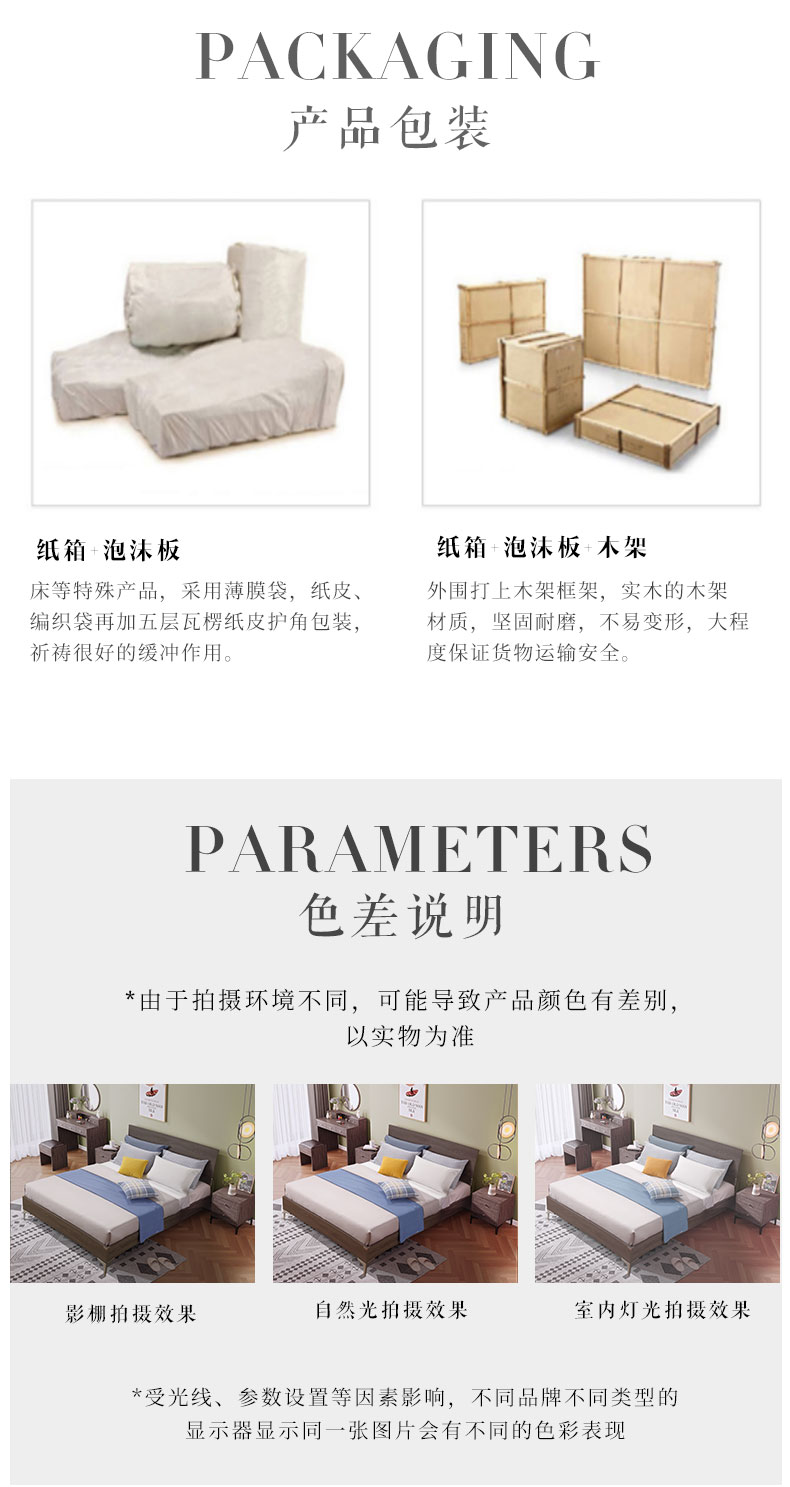 PACKAGING
产品包装

纸箱+泡沫板

床等特殊产品，采用薄膜袋，纸皮、编织袋再加五层瓦楞纸皮护角包装，祈祷很好的缓冲作用。

纸箱+泡沫板+木架

外围打上木架框架，实木的木架材质，坚固耐磨，不易变形，大程度保证货物运输安全。

PARAMETERS
色差说明

*由于拍摄环境不同，可能导致产品颜色有差别，以实物为准

影棚拍摄效果

自然光拍摄效果

室内灯光拍摄效果

*受光线、参数设置等因素影响，不同品牌不同类型的显示器显示同一张图片会有不同的色彩表现